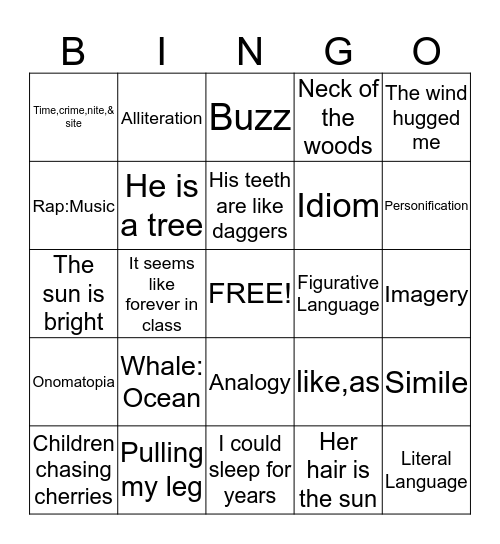 | B | I | N | G | O |
|---|---|---|---|---|
| Time,crime,nite,& site | Alliteration | Buzz | Neck of the woods | The wind hugged me |
| Rap:Music | He is a tree | His teeth are like daggers | Idiom | Personification |
| The sun is bright | It seems like forever in class | FREE! | Figurative Language | Imagery |
| Onomatopia | Whale: Ocean | Analogy | like,as | Simile |
| Children chasing cherries | Pulling my leg | I could sleep for years | Her hair is the sun | Literal Language |